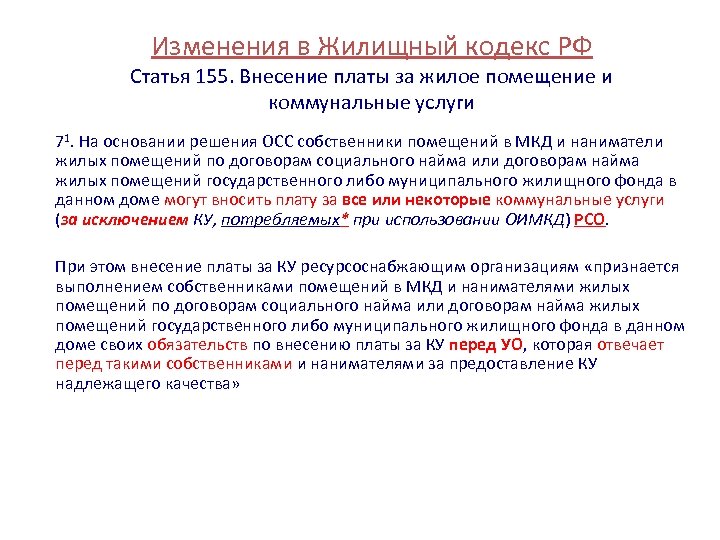 Изменения в Жилищный кодекс РФ
Статья 155. Внесение платы за жилое помещение и коммунальные услуги

$7^1$. На основании решения ОСС собственники помещений в МКД и наниматели жилых помещений по договорам социального найма или договорам найма жилых помещений государственного либо муниципального жилищного фонда в данном доме могут вносить плату за все или некоторые коммунальные услуги (за исключением КУ, потребляемых* при использовании ОИМКД) РСО.

При этом внесение платы за КУ ресурсоснабжающим организациям «признается выполнением собственниками помещений в МКД и нанимателями жилых помещений по договорам социального найма или договорам найма жилых помещений государственного либо муниципального жилищного фонда в данном доме своих обязательств по внесению платы за КУ перед УО, которая отвечает перед такими собственниками и нанимателями за предоставление КУ надлежащего качества»